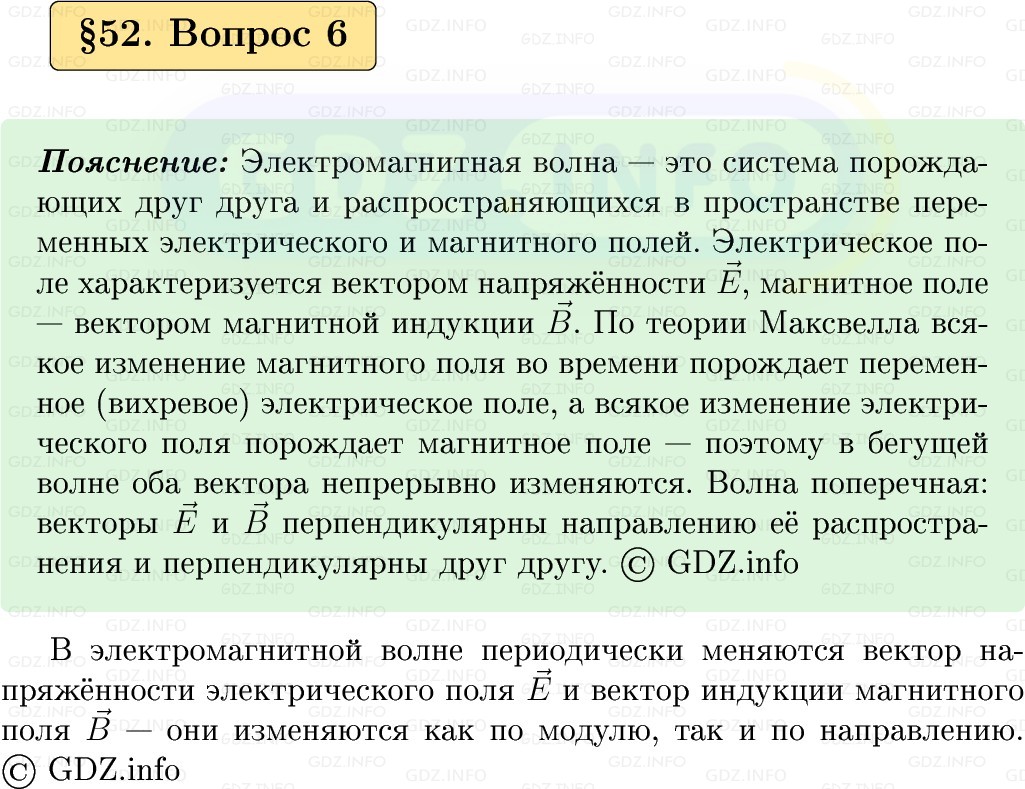 §52. Вопрос 6

Пояснение: Электромагнитная волна — это система порождающих друг друга и распространяющихся в пространстве переменных электрического и магнитного полей. Электрическое поле характеризуется вектором напряжённости $\vec{E}$, магнитное поле — вектором магнитной индукции $\vec{B}$. По теории Максвелла всякое изменение магнитного поля во времени порождает переменное (вихревое) электрическое поле, а всякое изменение электрического поля порождает магнитное поле — поэтому в бегущей волне оба вектора непрерывно изменяются. Волна поперечная: векторы $\vec{E}$ и $\vec{B}$ перпендикулярны направлению её распространения и перпендикулярны друг другу. © GDZ.info

В электромагнитной волне периодически меняются вектор напряжённости электрического поля $\vec{E}$ и вектор индукции магнитного поля $\vec{B}$ — они изменяются как по модулю, так и по направлению. © GDZ.info